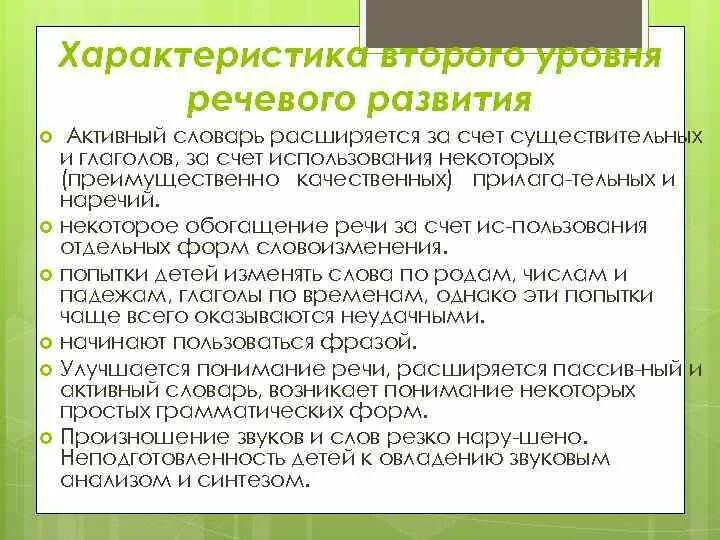 Характеристика второго уровня речевого развития

Активный словарь расширяется за счет существительных и глаголов, за счет использования некоторых (преимущественно качественных) прилага-тельных и наречий.

некоторое обогащение речи за счет ис-пользования отдельных форм словоизменения.

попытки детей изменять слова по родам, числам и падежам, глаголы по временам, однако эти попытки чаще всего оказываются неудачными.

начинают пользоваться фразой.

Улучшается понимание речи, расширяется пассив-ный и активный словарь, возникает понимание некоторых простых грамматических форм.

Произношение звуков и слов резко нару-шено. Неподготовленность детей к овладению звуковым анализом и синтезом.